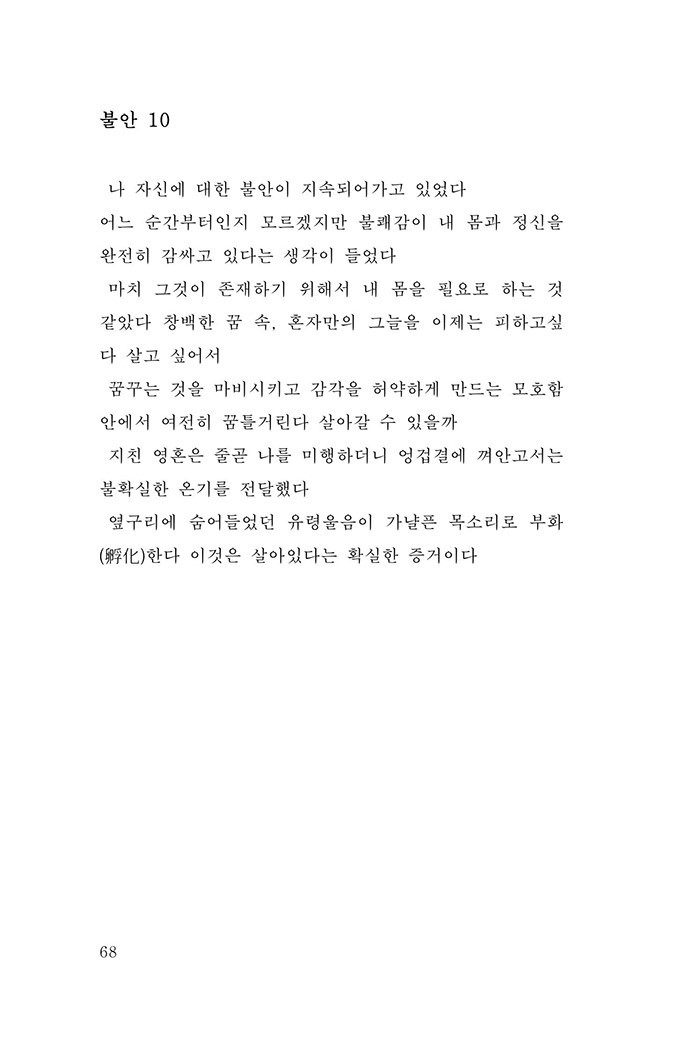 불안 10

나 자신에 대한 불안이 지속되어가고 있었다
어느 순간부터인지 모르겠지만 불쾌감이 내 몸과 정신을 완전히 감싸고 있다는 생각이 들었다
마치 그것이 존재하기 위해서 내 몸을 필요로 하는 것 같았다 창백한 꿈 속, 혼자만의 그늘을 이제는 피하고싶다 살고 싶어서
꿈꾸는 것을 마비시키고 감각을 허약하게 만드는 모호함 안에서 여전히 꿈틀거린다 살아갈 수 있을까
지친 영혼은 줄곧 나를 미행하더니 엉겁결에 껴안고서는 불확실한 온기를 전달했다
옆구리에 숨어들었던 유령울음이 가냘픈 목소리로 부화(孵化)한다 이것은 살아있다는 확실한 증거이다

68